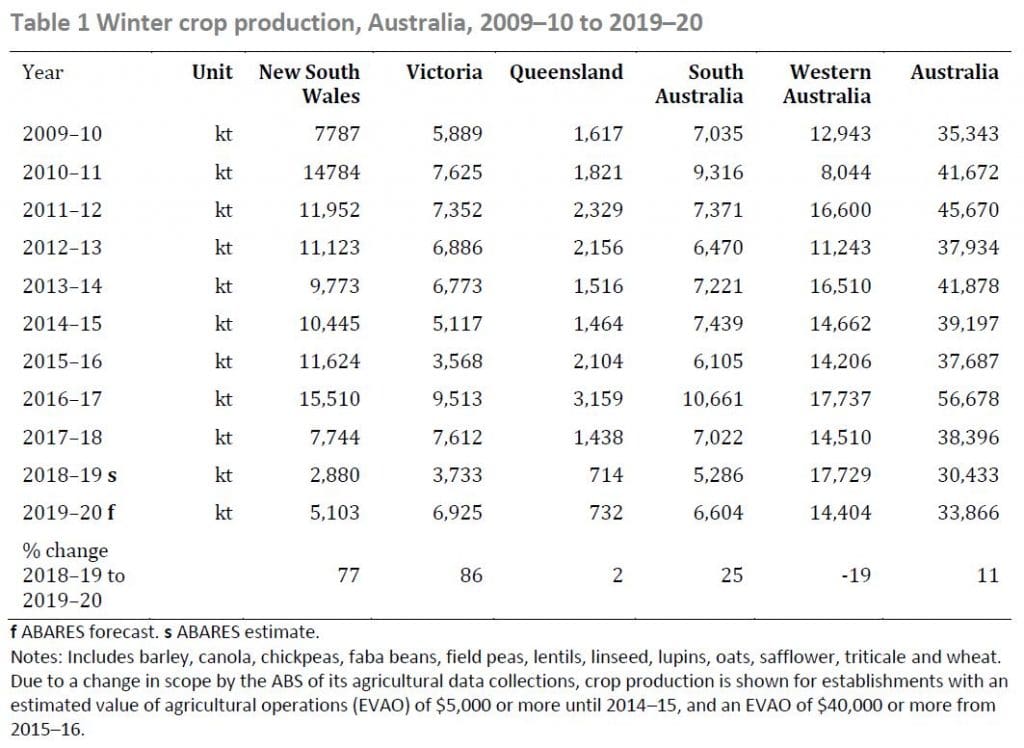 Table 1 Winter crop production, Australia, 2009–10 to 2019–20

| Year | Unit | New South Wales | Victoria | Queensland | South Australia | Western Australia | Australia |
|---|---|---|---|---|---|---|---|
| 2009–10 | kt | 7787 | 5,889 | 1,617 | 7,035 | 12,943 | 35,343 |
| 2010–11 | kt | 14784 | 7,625 | 1,821 | 9,316 | 8,044 | 41,672 |
| 2011–12 | kt | 11,952 | 7,352 | 2,329 | 7,371 | 16,600 | 45,670 |
| 2012–13 | kt | 11,123 | 6,886 | 2,156 | 6,470 | 11,243 | 37,934 |
| 2013–14 | kt | 9,773 | 6,773 | 1,516 | 7,221 | 16,510 | 41,878 |
| 2014–15 | kt | 10,445 | 5,117 | 1,464 | 7,439 | 14,662 | 39,197 |
| 2015–16 | kt | 11,624 | 3,568 | 2,104 | 6,105 | 14,206 | 37,687 |
| 2016–17 | kt | 15,510 | 9,513 | 3,159 | 10,661 | 17,737 | 56,678 |
| 2017–18 | kt | 7,744 | 7,612 | 1,438 | 7,022 | 14,510 | 38,396 |
| 2018–19 s | kt | 2,880 | 3,733 | 714 | 5,286 | 17,729 | 30,433 |
| 2019–20 f | kt | 5,103 | 6,925 | 732 | 6,604 | 14,404 | 33,866 |
| % change 2018–19 to 2019–20 | | 77 | 86 | 2 | 25 | -19 | 11 |

f ABARES forecast. s ABARES estimate.

Notes: Includes barley, canola, chickpeas, faba beans, field peas, lentils, linseed, lupins, oats, safflower, triticale and wheat. Due to a change in scope by the ABS of its agricultural data collections, crop production is shown for establishments with an estimated value of agricultural operations (EVAO) of $5,000 or more until 2014–15, and an EVAO of $40,000 or more from 2015–16.